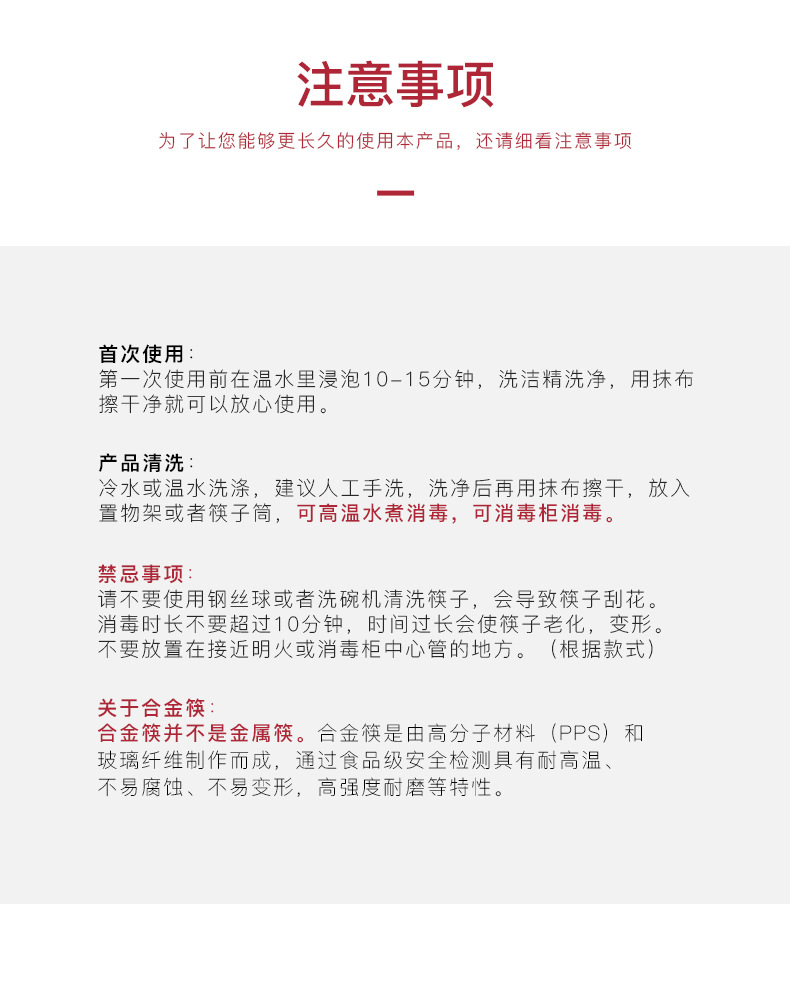 注意事项

为了让您能够更长久的使用本产品，还请细看注意事项

首次使用：
第一次使用前在温水里浸泡10-15分钟，洗洁精洗净，用抹布擦干净就可以放心使用。

产品清洗：
冷水或温水洗涤，建议人工手洗，洗净后再用抹布擦干，放入置物架或者筷子筒，可高温水煮消毒，可消毒柜消毒。

禁忌事项：
请不要使用钢丝球或者洗碗机清洗筷子，会导致筷子刮花。
消毒时长不要超过10分钟，时间过长会使筷子老化，变形。
不要放置在接近明火或消毒柜中心管的地方。（根据款式）

关于合金筷：
合金筷并不是金属筷。合金筷是由高分子材料（PPS）和玻璃纤维制作而成，通过食品级安全检测具有耐高温、不易腐蚀、不易变形，高强度耐磨等特性。